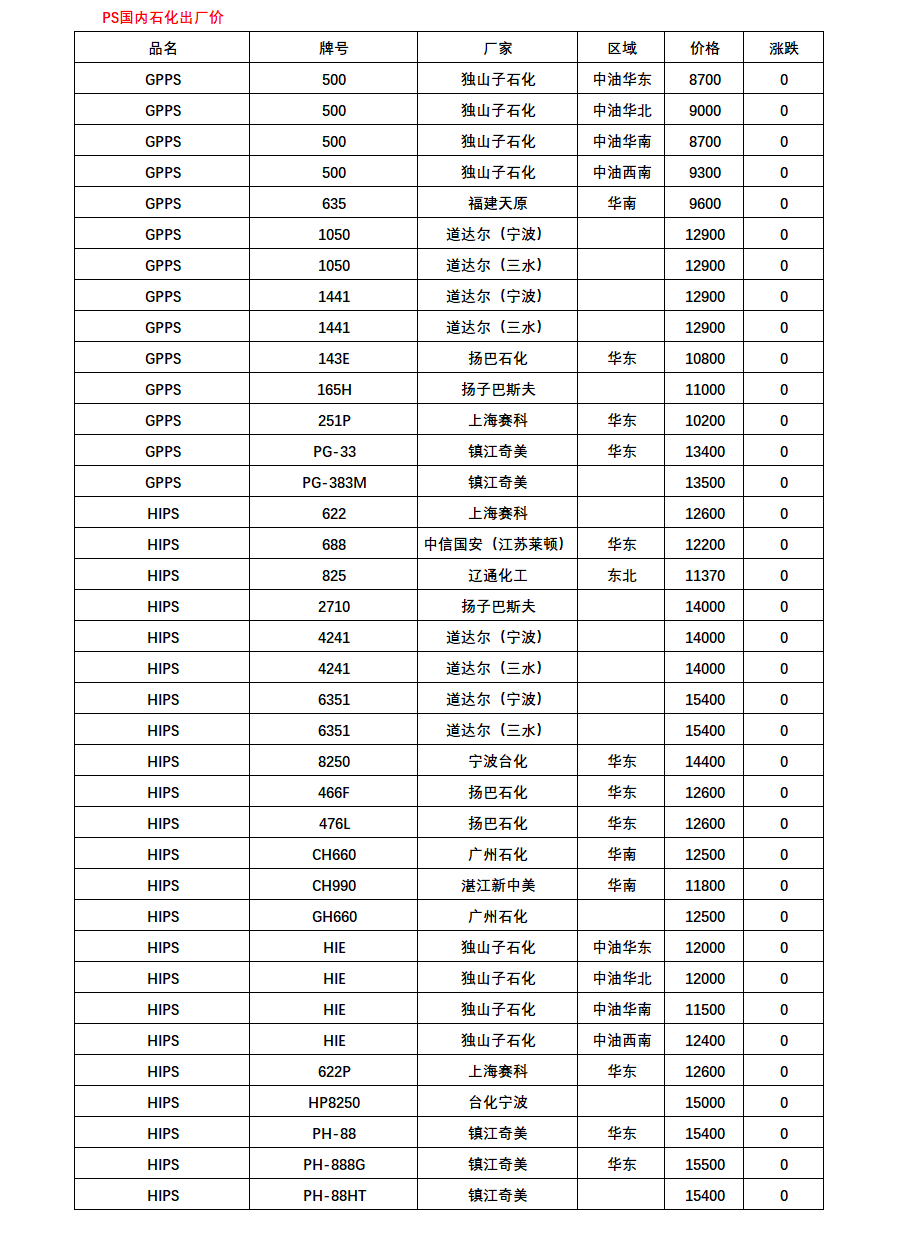 PS国内石化出厂价

| 品名 | 牌号 | 厂家 | 区域 | 价格 | 涨跌 |
|---|---|---|---|---|---|
| GPPS | 500 | 独山子石化 | 中油华东 | 8700 | 0 |
| GPPS | 500 | 独山子石化 | 中油华北 | 9000 | 0 |
| GPPS | 500 | 独山子石化 | 中油华南 | 8700 | 0 |
| GPPS | 500 | 独山子石化 | 中油西南 | 9300 | 0 |
| GPPS | 635 | 福建天原 | 华南 | 9600 | 0 |
| GPPS | 1050 | 道达尔（宁波） | | 12900 | 0 |
| GPPS | 1050 | 道达尔（三水） | | 12900 | 0 |
| GPPS | 1441 | 道达尔（宁波） | | 12900 | 0 |
| GPPS | 1441 | 道达尔（三水） | | 12900 | 0 |
| GPPS | 143E | 扬巴石化 | 华东 | 10800 | 0 |
| GPPS | 165H | 扬子巴斯夫 | | 11000 | 0 |
| GPPS | 251P | 上海赛科 | 华东 | 10200 | 0 |
| GPPS | PG-33 | 镇江奇美 | 华东 | 13400 | 0 |
| GPPS | PG-383M | 镇江奇美 | | 13500 | 0 |
| HIPS | 622 | 上海赛科 | | 12600 | 0 |
| HIPS | 688 | 中信国安（江苏莱顿） | 华东 | 12200 | 0 |
| HIPS | 825 | 辽通化工 | 东北 | 11370 | 0 |
| HIPS | 2710 | 扬子巴斯夫 | | 14000 | 0 |
| HIPS | 4241 | 道达尔（宁波） | | 14000 | 0 |
| HIPS | 4241 | 道达尔（三水） | | 14000 | 0 |
| HIPS | 6351 | 道达尔（宁波） | | 15400 | 0 |
| HIPS | 6351 | 道达尔（三水） | | 15400 | 0 |
| HIPS | 8250 | 宁波台化 | 华东 | 14400 | 0 |
| HIPS | 466F | 扬巴石化 | 华东 | 12600 | 0 |
| HIPS | 476L | 扬巴石化 | 华东 | 12600 | 0 |
| HIPS | CH660 | 广州石化 | 华南 | 12500 | 0 |
| HIPS | CH990 | 湛江新中美 | 华南 | 11800 | 0 |
| HIPS | GH660 | 广州石化 | | 12500 | 0 |
| HIPS | HIE | 独山子石化 | 中油华东 | 12000 | 0 |
| HIPS | HIE | 独山子石化 | 中油华北 | 12000 | 0 |
| HIPS | HIE | 独山子石化 | 中油华南 | 11500 | 0 |
| HIPS | HIE | 独山子石化 | 中油西南 | 12400 | 0 |
| HIPS | 622P | 上海赛科 | 华东 | 12600 | 0 |
| HIPS | HP8250 | 台化宁波 | | 15000 | 0 |
| HIPS | PH-88 | 镇江奇美 | 华东 | 15400 | 0 |
| HIPS | PH-888G | 镇江奇美 | 华东 | 15500 | 0 |
| HIPS | PH-88HT | 镇江奇美 | | 15400 | 0 |